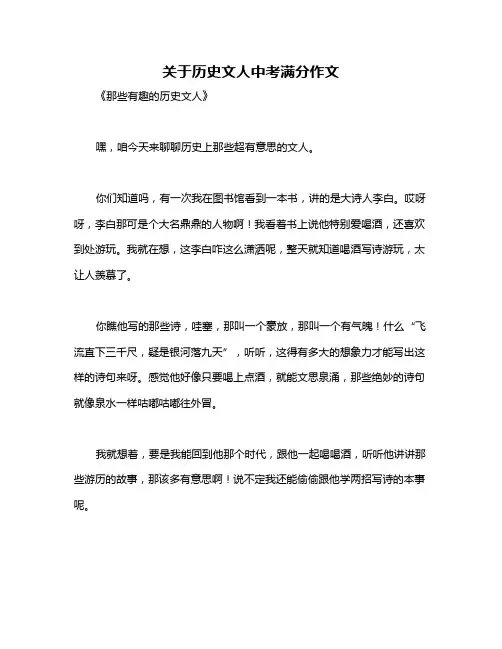 关于历史文人中考满分作文

《那些有趣的历史文人》

嘿，咱今天来聊聊历史上那些超有意思的文人。

你们知道吗，有一次我在图书馆看到一本书，讲的是大诗人李白。哎呀呀，李白那可是个大名鼎鼎的人物啊！我看着书上说他特别爱喝酒，还喜欢到处游玩。我就在想，这李白咋这么潇洒呢，整天就知道喝酒写诗游玩，太让人羡慕了。

你瞧他写的那些诗，哇塞，那叫一个豪放，那叫一个有气魄！什么“飞流直下三千尺，疑是银河落九天”，听听，这得有多大的想象力才能写出这样的诗句来呀。感觉他好像只要喝上点酒，就能文思泉涌，那些绝妙的诗句就像泉水一样咕嘟咕嘟往外冒。

我就想着，要是我能回到他那个时代，跟他一起喝喝酒，听听他讲讲那些游历的故事，那该多有意思啊！说不定我还能偷偷跟他学两招写诗的本事呢。